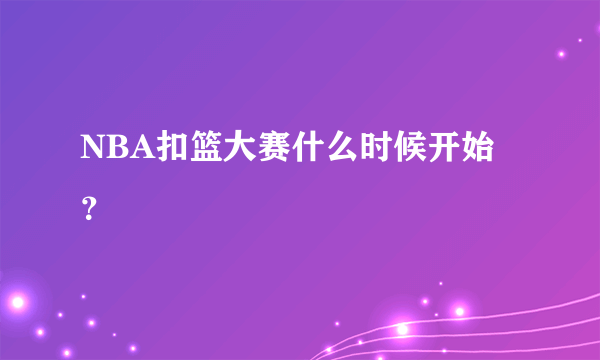 NBA扣篮大赛什么时候开始？